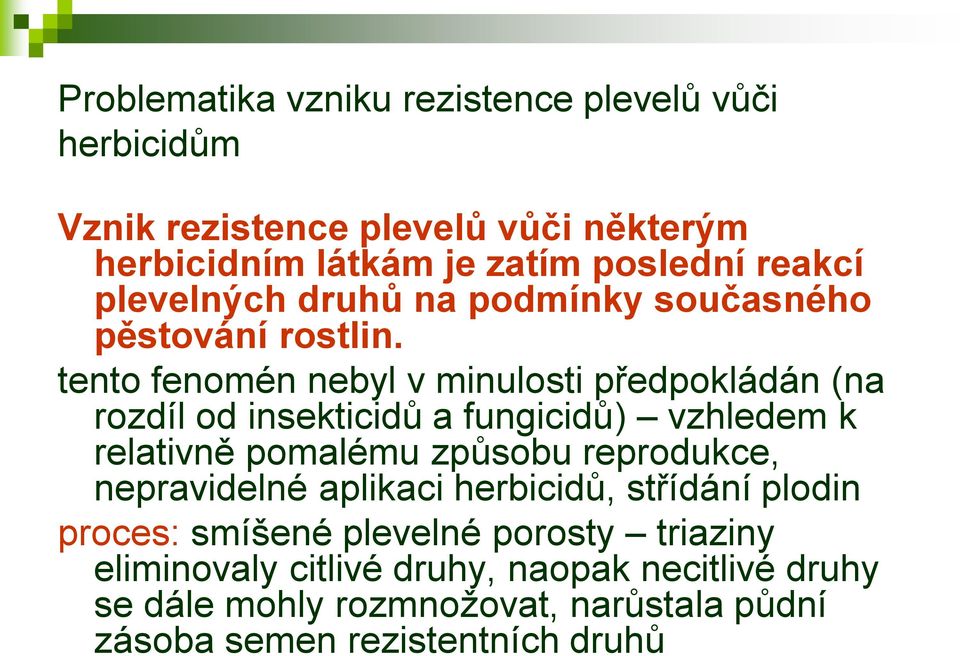 Problematika vzniku rezistence plevelů vůči herbicidům

Vznik rezistence plevelů vůči některým herbicidním látkám je zatím poslední reakcí plevelných druhů na podmínky současného pěstování rostlin.

tento fenomén nebyl v minulosti předpokládán (na rozdíl od insekticidů a fungicidů) – vzhledem k relativně pomalému způsobu reprodukce, nepravidelné aplikaci herbicidů, střídání plodin

proces: smíšené plevelné porosty – triaziny eliminovaly citlivé druhy, naopak necitlivé druhy se dále mohly rozmnožovat, narůstala půdní zásoba semen rezistentních druhů